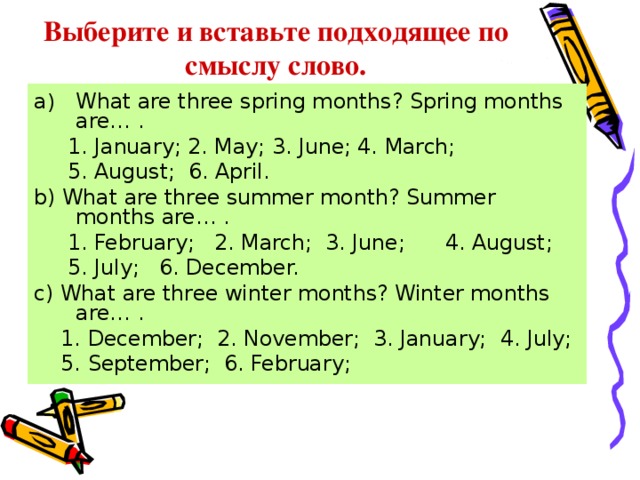 Выберите и вставьте подходящее по смыслу слово.

a) What are three spring months? Spring months are… .

1. January; 2. May; 3. June; 4. March;
5. August; 6. April.

b) What are three summer month? Summer months are… .

1. February; 2. March; 3. June; 4. August;
5. July; 6. December.

c) What are three winter months? Winter months are… .

1. December; 2. November; 3. January; 4. July;
5. September; 6. February;